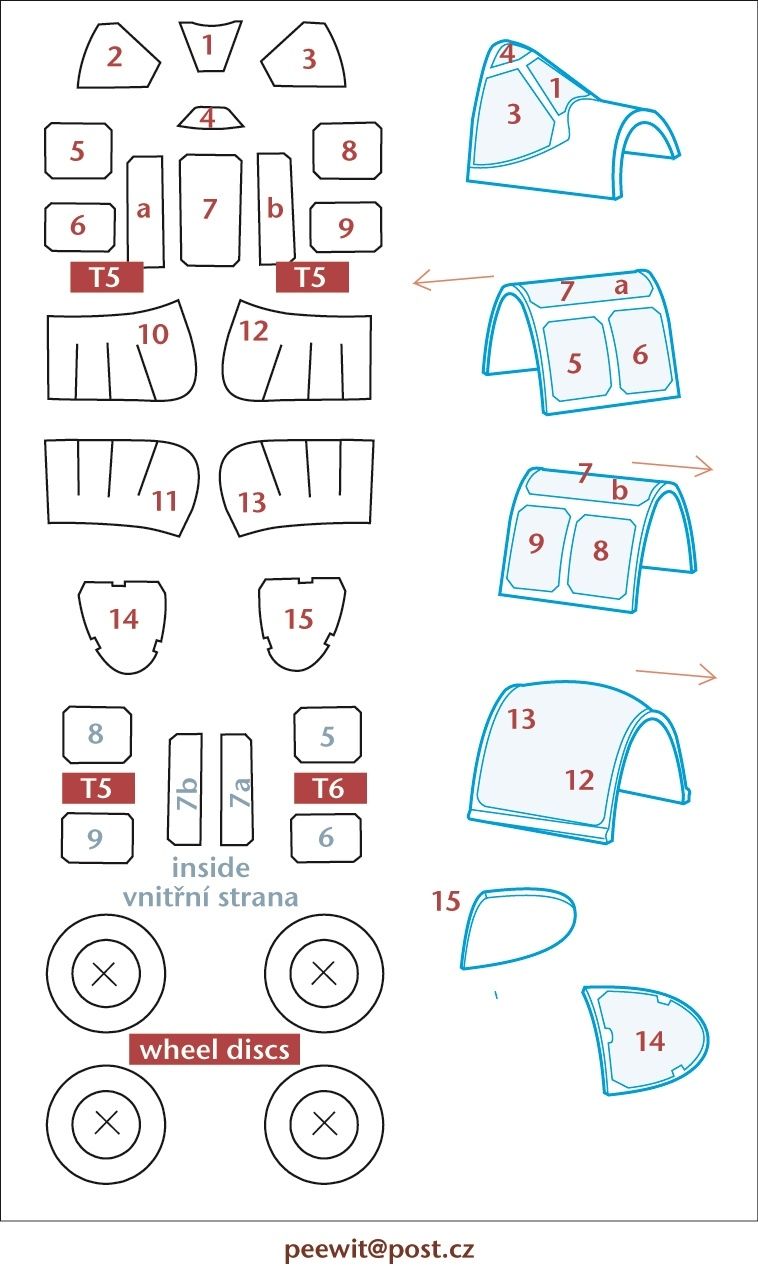 2 1 3
4
5 8
a 7 b
6 9
T5 T5
10 12
11 13
14 15
8 5
7b 7a
T5 T6
9 6
inside
vnitřní strana
wheel discs

4
1
3

7 a
5 6

7
b
9 8

13
12

15

14

peewit@post.cz